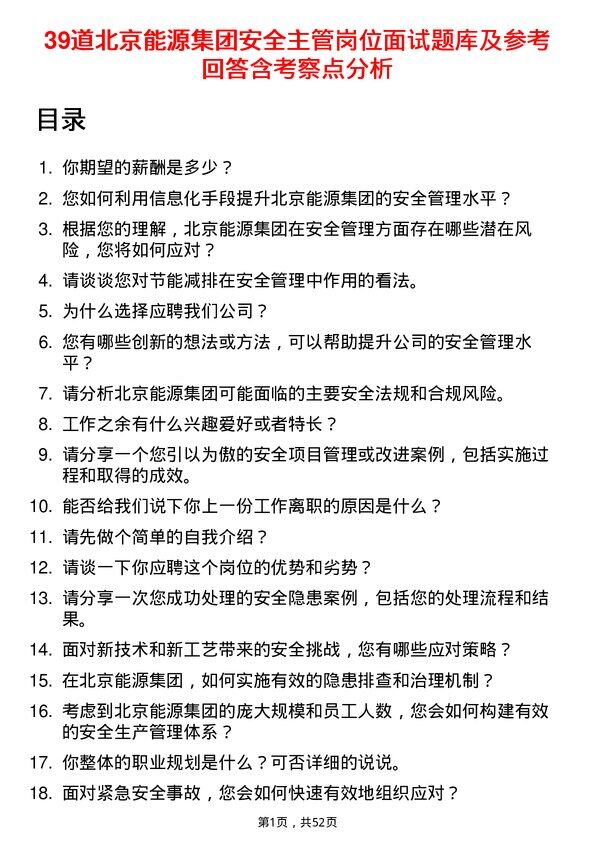 39道北京能源集团安全主管岗位面试题库及参考回答含考察点分析

目录

1. 你期望的薪酬是多少？
2. 您如何利用信息化手段提升北京能源集团的安全管理水平？
3. 根据您的理解，北京能源集团在安全管理方面存在哪些潜在风险，您将如何应对？
4. 请谈谈您对节能减排在安全管理中作用的看法。
5. 为什么选择应聘我们公司？
6. 您有哪些创新的想法或方法，可以帮助提升公司的安全管理水平？
7. 请分析北京能源集团可能面临的主要安全法规和合规风险。
8. 工作之余有什么兴趣爱好或者特长？
9. 请分享一个您引以为傲的安全项目管理或改进案例，包括实施过程和取得的成效。
10. 能否给我们说下你上一份工作离职的原因是什么？
11. 请先做个简单的自我介绍？
12. 请谈一下你应聘这个岗位的优势和劣势？
13. 请分享一次您成功处理的安全隐患案例，包括您的处理流程和结果。
14. 面对新技术和新工艺带来的安全挑战，您有哪些应对策略？
15. 在北京能源集团，如何实施有效的隐患排查和治理机制？
16. 考虑到北京能源集团的庞大规模和员工人数，您会如何构建有效的安全生产管理体系？
17. 你整体的职业规划是什么？可否详细的说说。
18. 面对紧急安全事故，您会如何快速有效地组织应对？

第1页，共52页